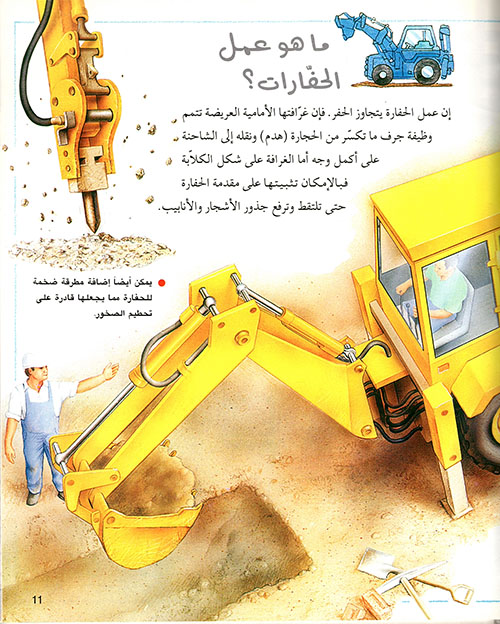 ما هو عمل الحفّارات؟

إن عمل الحفارة يتجاوز الحفر. فإن غرّافتها الأمامية العريضة تتمم وظيفة جرف ما تكسّر من الحجارة (هدم) ونقله إلى الشاحنة على أكمل وجه أما الغرافة على شكل الكلاّبة فبالإمكان تثبيتها على مقدمة الحفارة حتى تلتقط وترفع جذور الأشجار والأنابيب.

يمكن أيضاً إضافة مطرقة ضخمة للحفارة مما يجعلها قادرة على تحطيم الصخور.

11